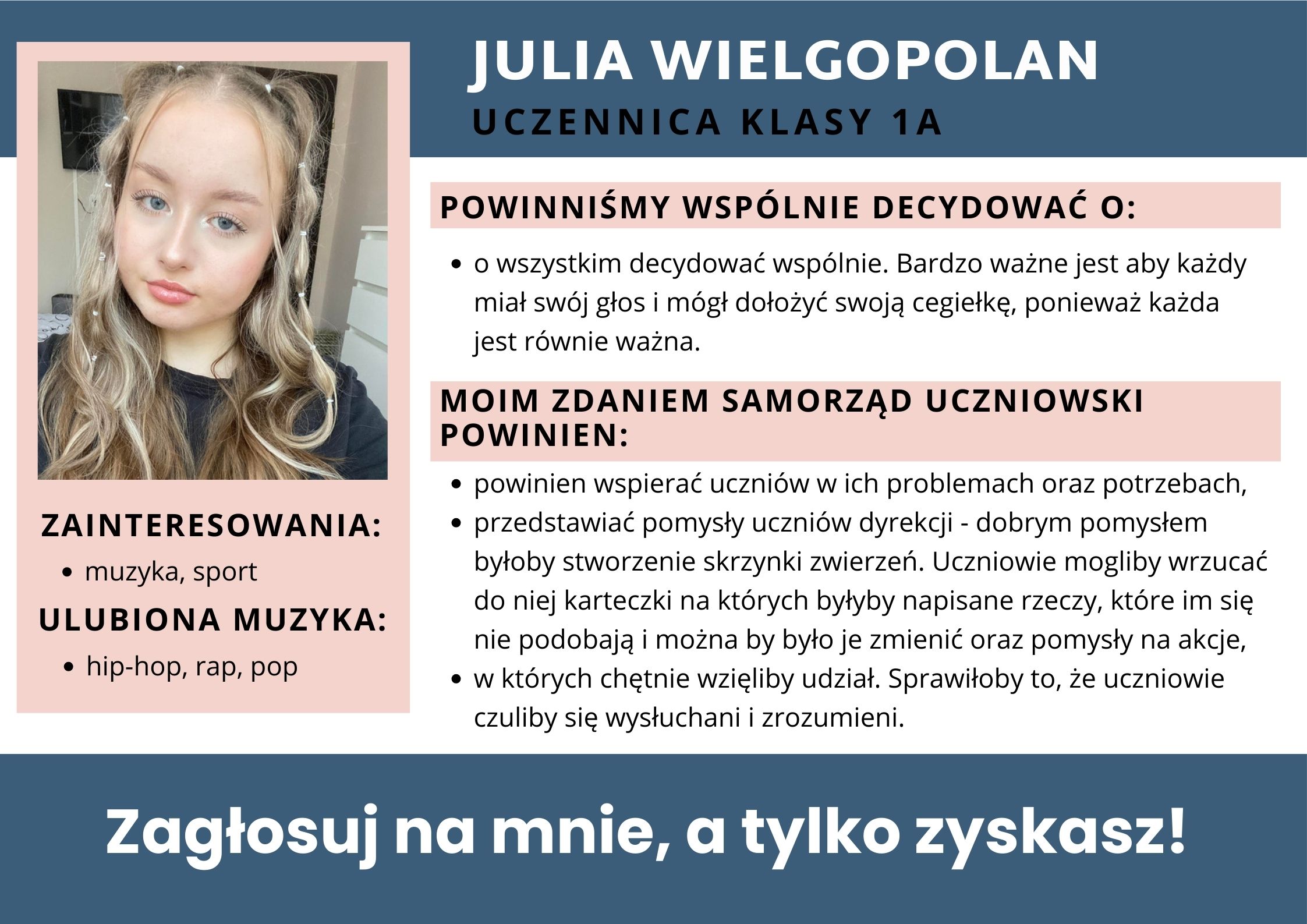 JULIA WIELGOPOLAN
UCZENNICA KLASY 1A

ZAINTERESOWANIA:
• muzyka, sport

ULUBIONA MUZYKA:
• hip-hop, rap, pop

POWINNIŚMY WSPÓLNIE DECYDOWAĆ O:

• o wszystkim decydować wspólnie. Bardzo ważne jest aby każdy miał swój głos i mógł dołożyć swoją cegiełkę, ponieważ każda jest równie ważna.

MOIM ZDANIEM SAMORZĄD UCZNIOWSKI POWINIEN:

• powinien wspierać uczniów w ich problemach oraz potrzebach,
• przedstawiać pomysły uczniów dyrekcji - dobrym pomysłem byłoby stworzenie skrzynki zwierzeń. Uczniowie mogliby wrzucać do niej karteczki na których byłyby napisane rzeczy, które im się nie podobają i można by było je zmienić oraz pomysły na akcje,
• w których chętnie wzięliby udział. Sprawiłoby to, że uczniowie czuliby się wysłuchani i zrozumieni.

Zagłosuj na mnie, a tylko zyskasz!